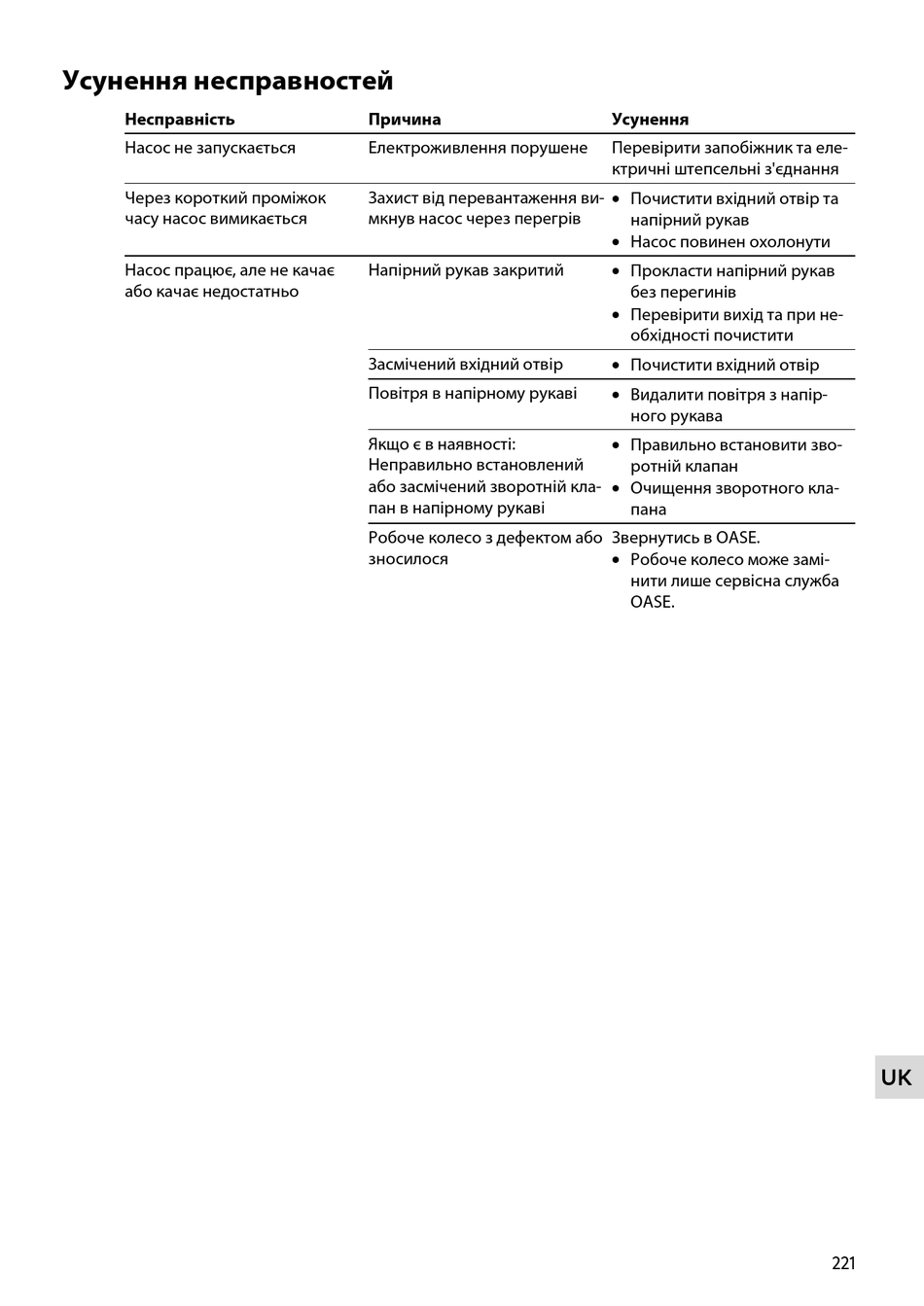 Усунення несправностей

| Несправність | Причина | Усунення |
|---|---|---|
| Насос не запускається | Електроживлення порушене | Перевірити запобіжник та електричні штепсельні з'єднання |
| Через короткий проміжок часу насос вимикається | Захист від перевантаження вимкнув насос через перегрів | • Почистити вхідний отвір та напірний рукав • Насос повинен охолонути |
| Насос працює, але не качає або качає недостатньо | Напірний рукав закритий | • Прокласти напірний рукав без перегинів • Перевірити вихід та при необхідності почистити |
| | Засмічений вхідний отвір | • Почистити вхідний отвір |
| | Повітря в напірному рукаві | • Видалити повітря з напірного рукава |
| | Якщо є в наявності: Неправильно встановлений або засмічений зворотній клапан в напірному рукаві | • Правильно встановити зворотній клапан • Очищення зворотного клапана |
| | Робоче колесо з дефектом або зносилося | Звернутись в OASE. • Робоче колесо може замінити лише сервісна служба OASE. |

UK

221